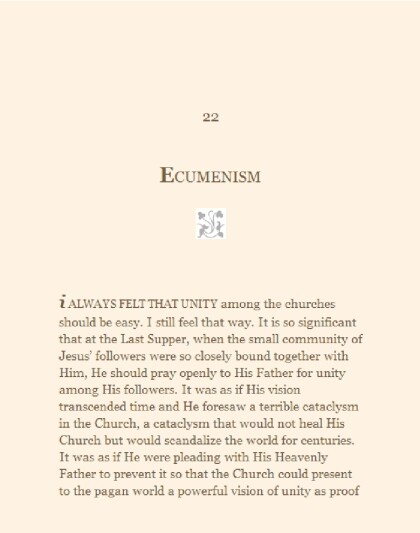 22

ECUMENISM

I ALWAYS FELT THAT UNITY among the churches should be easy. I still feel that way. It is so significant that at the Last Supper, when the small community of Jesus' followers were so closely bound together with Him, He should pray openly to His Father for unity among His followers. It was as if His vision transcended time and He foresaw a terrible cataclysm in the Church, a cataclysm that would not heal His Church but would scandalize the world for centuries. It was as if He were pleading with His Heavenly Father to prevent it so that the Church could present to the pagan world a powerful vision of unity as proof